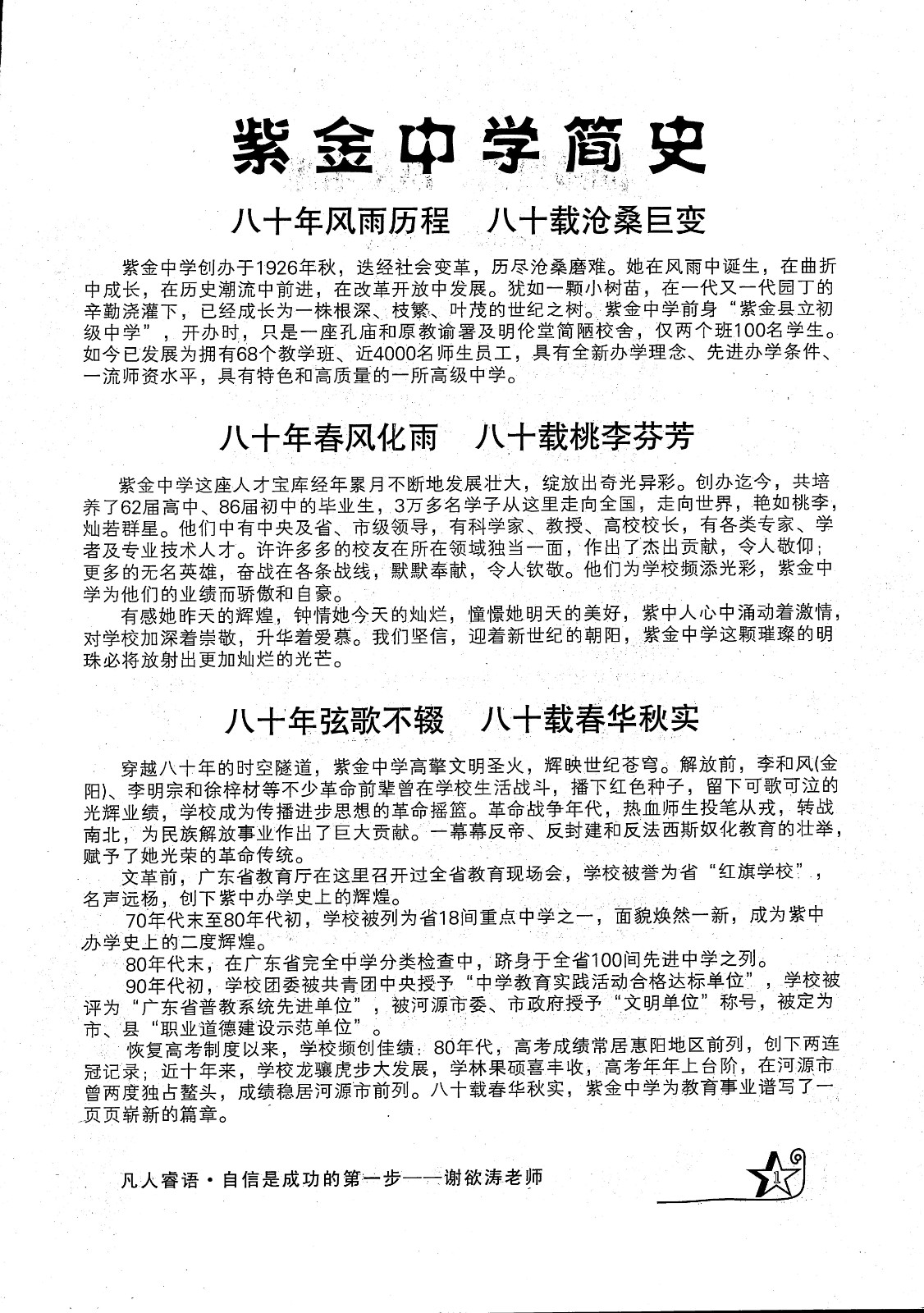 紫金中学简史

八十年风雨历程　八十载沧桑巨变

紫金中学创办于1926年秋，迭经社会变革，历尽沧桑磨难。她在风雨中诞生，在曲折中成长，在历史潮流中前进，在改革开放中发展。犹如一颗小树苗，在一代又一代园丁的辛勤浇灌下，已经成长为一株根深、枝繁、叶茂的世纪之树。紫金中学前身“紫金县立初级中学”，开办时，只是一座孔庙和原教谕署及明伦堂简陋校舍，仅两个班100名学生。如今已发展为拥有68个教学班、近4000名师生员工，具有全新办学理念、先进办学条件、一流师资水平，具有特色和高质量的一所高级中学。

八十年春风化雨　八十载桃李芬芳

紫金中学这座人才宝库经年累月不断地发展壮大，绽放出奇光异彩。创办迄今，共培养了62届高中、86届初中的毕业生，3万多名学子从这里走向全国，走向世界，艳如桃李，灿若群星。他们中有中央及省、市级领导，有科学家、教授、高校校长，有各类专家、学者及专业技术人才。许许多多的校友在所在领域独当一面，作出了杰出贡献，令人敬仰；更多的无名英雄，奋战在各条战线，默默奉献，令人钦敬。他们为学校频添光彩，紫金中学为他们的业绩而骄傲和自豪。

有感她昨天的辉煌，钟情她今天的灿烂，憧憬她明天的美好，紫中人心中涌动着激情，对学校加深着崇敬，升华着爱慕。我们坚信，迎着新世纪的朝阳，紫金中学这颗璀璨的明珠必将放射出更加灿烂的光芒。

八十年弦歌不辍　八十载春华秋实

穿越八十年的时空隧道，紫金中学高擎文明圣火，辉映世纪苍穹。解放前，李和风(金阳)、李明宗和徐梓材等不少革命前辈曾在学校生活战斗，播下红色种子，留下可歌可泣的光辉业绩，学校成为传播进步思想的革命摇篮。革命战争年代，热血师生投笔从戎，转战南北，为民族解放事业作出了巨大贡献。一幕幕反帝、反封建和反法西斯奴化教育的壮举，赋予了她光荣的革命传统。

文革前，广东省教育厅在这里召开过全省教育现场会，学校被誉为省“红旗学校”，名声远杨，创下紫中办学史上的辉煌。

70年代末至80年代初，学校被列为省18间重点中学之一，面貌焕然一新，成为紫中办学史上的二度辉煌。

80年代末，在广东省完全中学分类检查中，跻身于全省100间先进中学之列。

90年代初，学校团委被共青团中央授予“中学教育实践活动合格达标单位”，学校被评为“广东省普教系统先进单位”，被河源市委、市政府授予“文明单位”称号，被定为市、县“职业道德建设示范单位”。

恢复高考制度以来，学校频创佳绩：80年代，高考成绩常居惠阳地区前列，创下两连冠记录；近十年来，学校龙骧虎步大发展，学林果硕喜丰收，高考年年上台阶，在河源市曾两度独占鳌头，成绩稳居河源市前列。八十载春华秋实，紫金中学为教育事业谱写了一页页崭新的篇章。

凡人睿语·自信是成功的第一步——谢欲涛老师

1